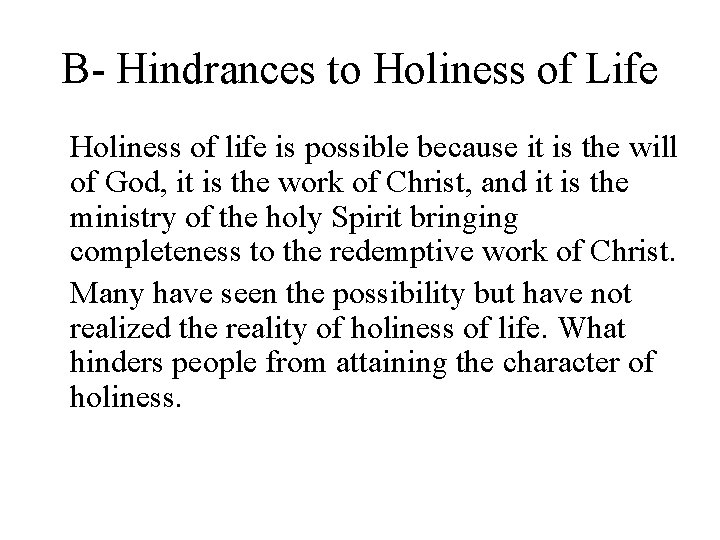 B- Hindrances to Holiness of Life

Holiness of life is possible because it is the will of God, it is the work of Christ, and it is the ministry of the holy Spirit bringing completeness to the redemptive work of Christ.

Many have seen the possibility but have not realized the reality of holiness of life. What hinders people from attaining the character of holiness.